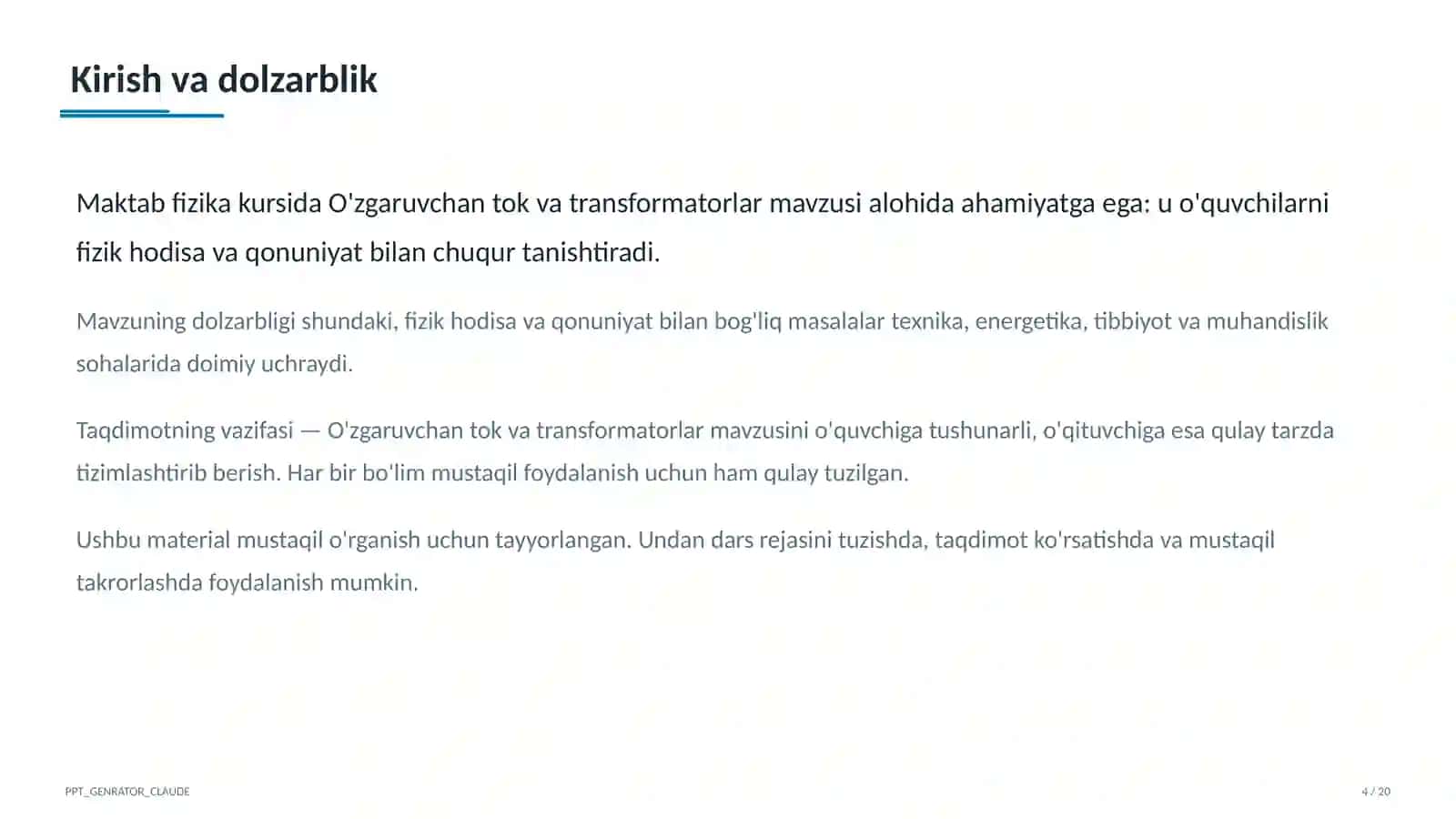 Kirish va dolzarblik

Maktab fizika kursida O'zgaruvchan tok va transformatorlar mavzusi alohida ahamiyatga ega: u o'quvchilarni fizik hodisa va qonuniyat bilan chuqur tanishtiradi.

Mavzuning dolzarbligi shundaki, fizik hodisa va qonuniyat bilan bog'liq masalalar texnika, energetika, tibbiyot va muhandislik sohalarida doimiy uchraydi.

Taqdimotning vazifasi — O'zgaruvchan tok va transformatorlar mavzusini o'quvchiga tushunarli, o'qituvchiga esa qulay tarzda tizimlashtirib berish. Har bir bo'lim mustaqil foydalanish uchun ham qulay tuzilgan.

Ushbu material mustaqil o'rganish uchun tayyorlangan. Undan dars rejasini tuzishda, taqdimot ko'rsatishda va mustaqil takrorlashda foydalanish mumkin.

PPT_GENRATOR_CLAUDE

4 / 20